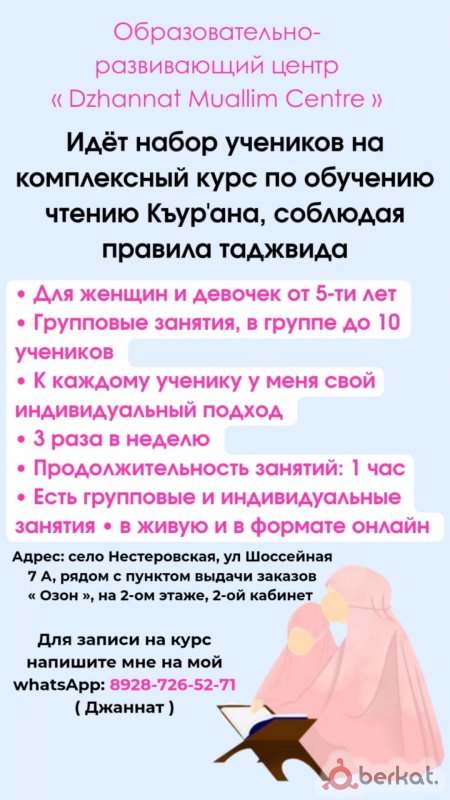 Образовательно-развивающий центр « Dzhannat Muallim Centre »

Идёт набор учеников на комплексный курс по обучению чтению Къур'ана, соблюдая правила таджвида

• Для женщин и девочек от 5-ти лет
• Групповые занятия, в группе до 10 учеников
• К каждому ученику у меня свой индивидуальный подход
• 3 раза в неделю
• Продолжительность занятий: 1 час
• Есть групповые и индивидуальные занятия • в живую и в формате онлайн

Адрес: село Нестеровская, ул Шоссейная 7 А, рядом с пунктом выдачи заказов « Озон », на 2-ом этаже, 2-ой кабинет

Для записи на курс напишите мне на мой whatsApp: 8928-726-52-71 ( Джаннат )

berkat.